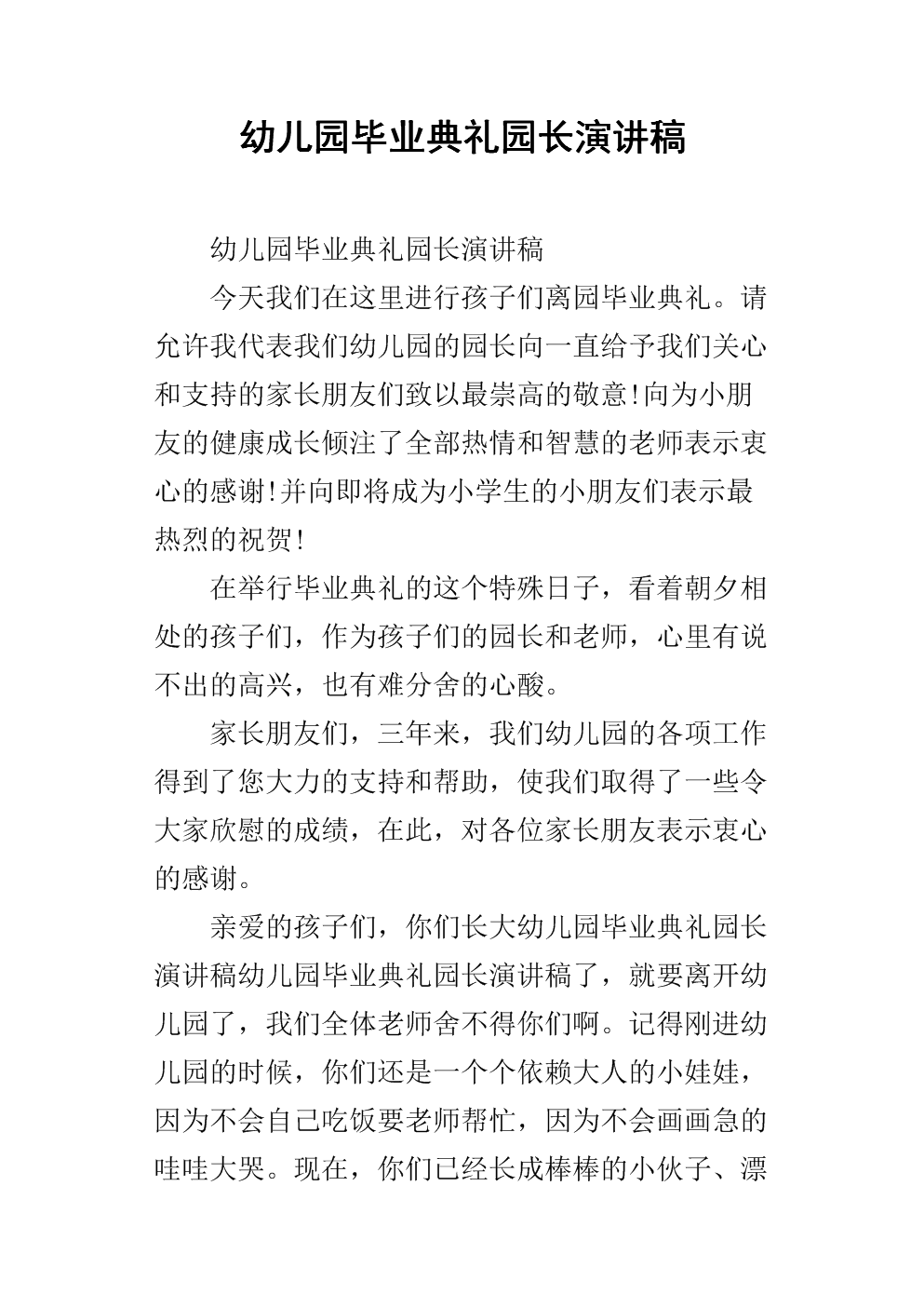 幼儿园毕业典礼园长演讲稿

幼儿园毕业典礼园长演讲稿

今天我们在这里进行孩子们离园毕业典礼。请允许我代表我们幼儿园的园长向一直给予我们关心和支持的家长朋友们致以最崇高的敬意!向为小朋友的健康成长倾注了全部热情和智慧的老师表示衷心的感谢!并向即将成为小学生的小朋友们表示最热烈的祝贺!

在举行毕业典礼的这个特殊日子，看着朝夕相处的孩子们，作为孩子们的园长和老师，心里有说不出的高兴，也有难分舍的心酸。

家长朋友们，三年来，我们幼儿园的各项工作得到了您大力的支持和帮助，使我们取得了一些令大家欣慰的成绩，在此，对各位家长朋友表示衷心的感谢。

亲爱的孩子们，你们长大幼儿园毕业典礼园长演讲稿幼儿园毕业典礼园长演讲稿了，就要离开幼儿园了，我们全体老师舍不得你们啊。记得刚进幼儿园的时候，你们还是一个个依赖大人的小娃娃，因为不会自己吃饭要老师帮忙，因为不会画画急的哇哇大哭。现在，你们已经长成棒棒的小伙子、漂